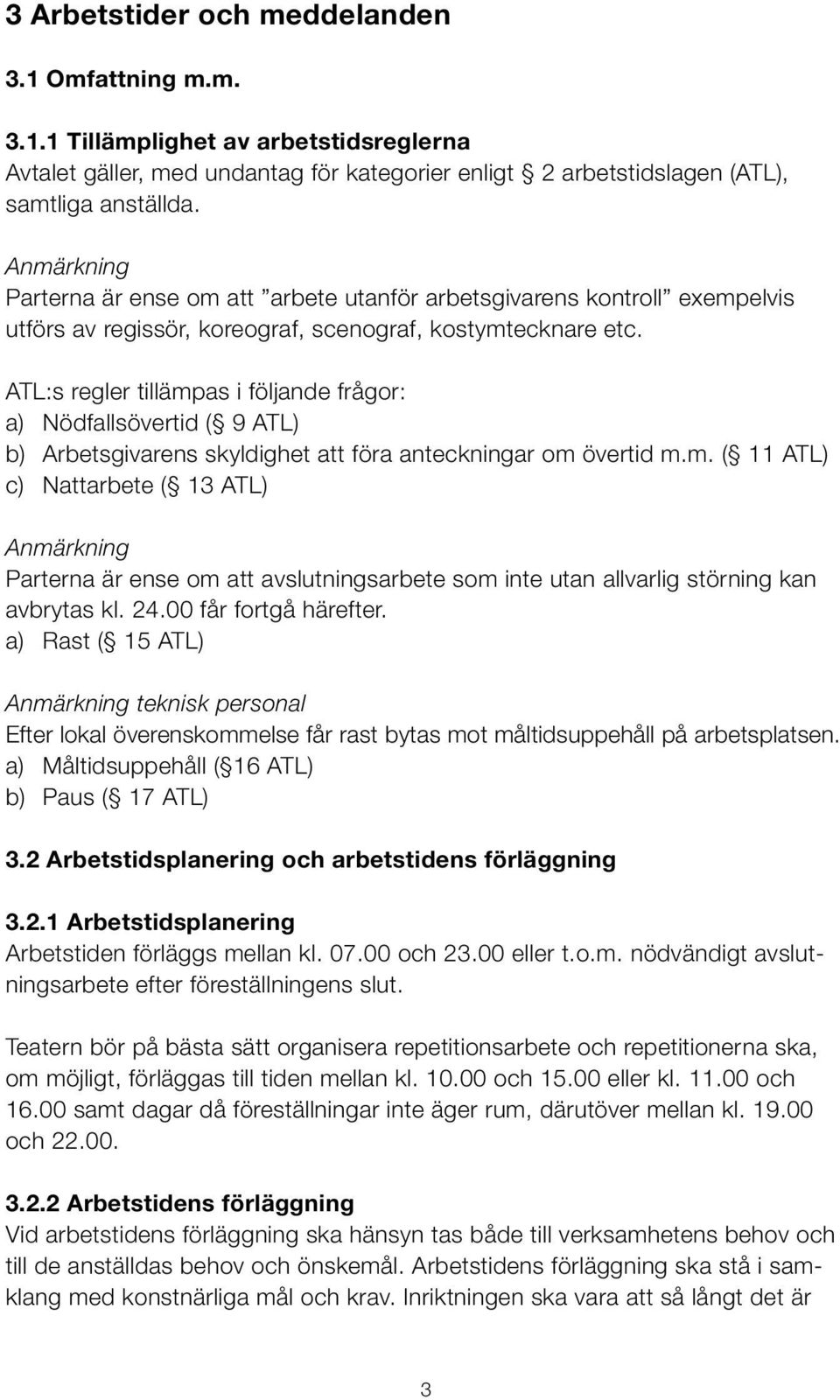 3 Arbetstider och meddelanden

3.1 Omfattning m.m.

3.1.1 Tillämplighet av arbetstidsreglerna
Avtalet gäller, med undantag för kategorier enligt § 2 arbetstidslagen (ATL), samtliga anställda.

Anmärkning
Parterna är ense om att ”arbete utanför arbetsgivarens kontroll” exempelvis utförs av regissör, koreograf, scenograf, kostymtecknare etc.

ATL:s regler tillämpas i följande frågor:
a) Nödfallsövertid (§ 9 ATL)
b) Arbetsgivarens skyldighet att föra anteckningar om övertid m.m. (§ 11 ATL)
c) Nattarbete (§ 13 ATL)

Anmärkning
Parterna är ense om att avslutningsarbete som inte utan allvarlig störning kan avbrytas kl. 24.00 får fortgå härefter.
a) Rast (§ 15 ATL)

Anmärkning teknisk personal
Efter lokal överenskommelse får rast bytas mot måltidsuppehåll på arbetsplatsen.
a) Måltidsuppehåll (§16 ATL)
b) Paus (§ 17 ATL)

3.2 Arbetstidsplanering och arbetstidens förläggning

3.2.1 Arbetstidsplanering
Arbetstiden förläggs mellan kl. 07.00 och 23.00 eller t.o.m. nödvändigt avslutningsarbete efter föreställningens slut.

Teatern bör på bästa sätt organisera repetitionsarbete och repetitionerna ska, om möjligt, förläggas till tiden mellan kl. 10.00 och 15.00 eller kl. 11.00 och 16.00 samt dagar då föreställningar inte äger rum, därutöver mellan kl. 19.00 och 22.00.

3.2.2 Arbetstidens förläggning
Vid arbetstidens förläggning ska hänsyn tas både till verksamhetens behov och till de anställdas behov och önskemål. Arbetstidens förläggning ska stå i samklang med konstnärliga mål och krav. Inriktningen ska vara att så långt det är

3